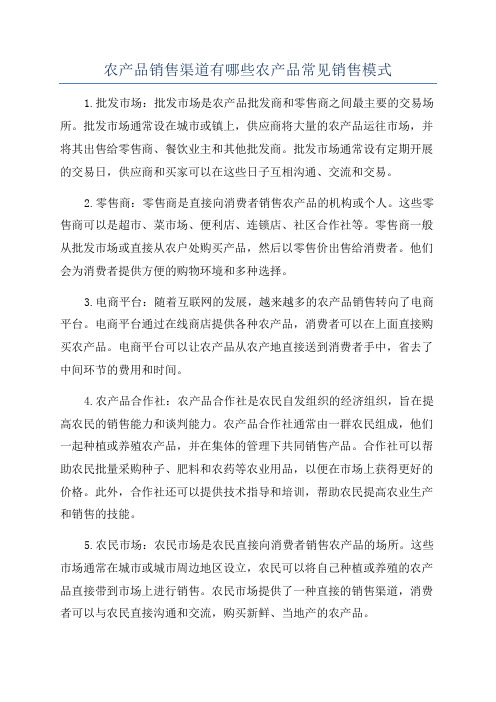 农产品销售渠道有哪些农产品常见销售模式

1.批发市场：批发市场是农产品批发商和零售商之间最主要的交易场所。批发市场通常设在城市或镇上，供应商将大量的农产品运往市场，并将其出售给零售商、餐饮业主和其他批发商。批发市场通常设有定期开展的交易日，供应商和买家可以在这些日子互相沟通、交流和交易。

2.零售商：零售商是直接向消费者销售农产品的机构或个人。这些零售商可以是超市、菜市场、便利店、连锁店、社区合作社等。零售商一般从批发市场或直接从农户处购买产品，然后以零售价出售给消费者。他们会为消费者提供方便的购物环境和多种选择。

3.电商平台：随着互联网的发展，越来越多的农产品销售转向了电商平台。电商平台通过在线商店提供各种农产品，消费者可以在上面直接购买农产品。电商平台可以让农产品从农产地直接送到消费者手中，省去了中间环节的费用和时间。

4.农产品合作社：农产品合作社是农民自发组织的经济组织，旨在提高农民的销售能力和谈判能力。农产品合作社通常由一群农民组成，他们一起种植或养殖农产品，并在集体的管理下共同销售产品。合作社可以帮助农民批量采购种子、肥料和农药等农业用品，以便在市场上获得更好的价格。此外，合作社还可以提供技术指导和培训，帮助农民提高农业生产和销售的技能。

5.农民市场：农民市场是农民直接向消费者销售农产品的场所。这些市场通常在城市或城市周边地区设立，农民可以将自己种植或养殖的农产品直接带到市场上进行销售。农民市场提供了一种直接的销售渠道，消费者可以与农民直接沟通和交流，购买新鲜、当地产的农产品。